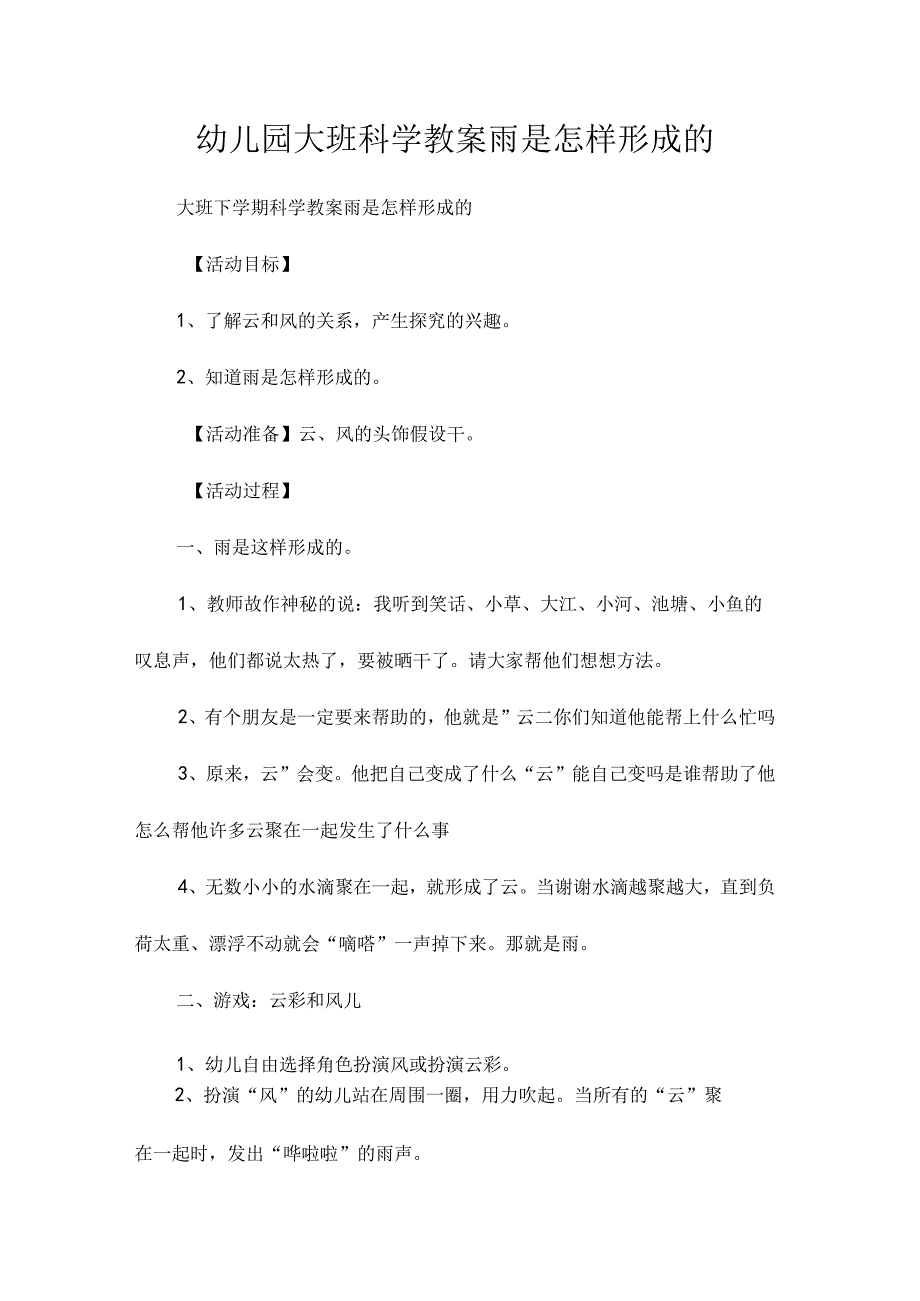 幼儿园大班科学教案雨是怎样形成的

大班下学期科学教案雨是怎样形成的

【活动目标】

1、了解云和风的关系，产生探究的兴趣。

2、知道雨是怎样形成的。

【活动准备】云、风的头饰假设干。

【活动过程】

一、雨是这样形成的。

1、教师故作神秘的说：我听到笑话、小草、大江、小河、池塘、小鱼的叹息声，他们都说太热了，要被晒干了。请大家帮他们想想方法。

2、有个朋友是一定要来帮助的，他就是”云二你们知道他能帮上什么忙吗

3、原来，云”会变。他把自己变成了什么“云”能自己变吗是谁帮助了他怎么帮他许多云聚在一起发生了什么事

4、无数小小的水滴聚在一起，就形成了云。当谢谢水滴越聚越大，直到负荷太重、漂浮不动就会“嘀嗒”一声掉下来。那就是雨。

二、游戏：云彩和风儿

1、幼儿自由选择角色扮演风或扮演云彩。

2、扮演“风”的幼儿站在周围一圈，用力吹起。当所有的“云”聚在一起时，发出“哗啦啦”的雨声。